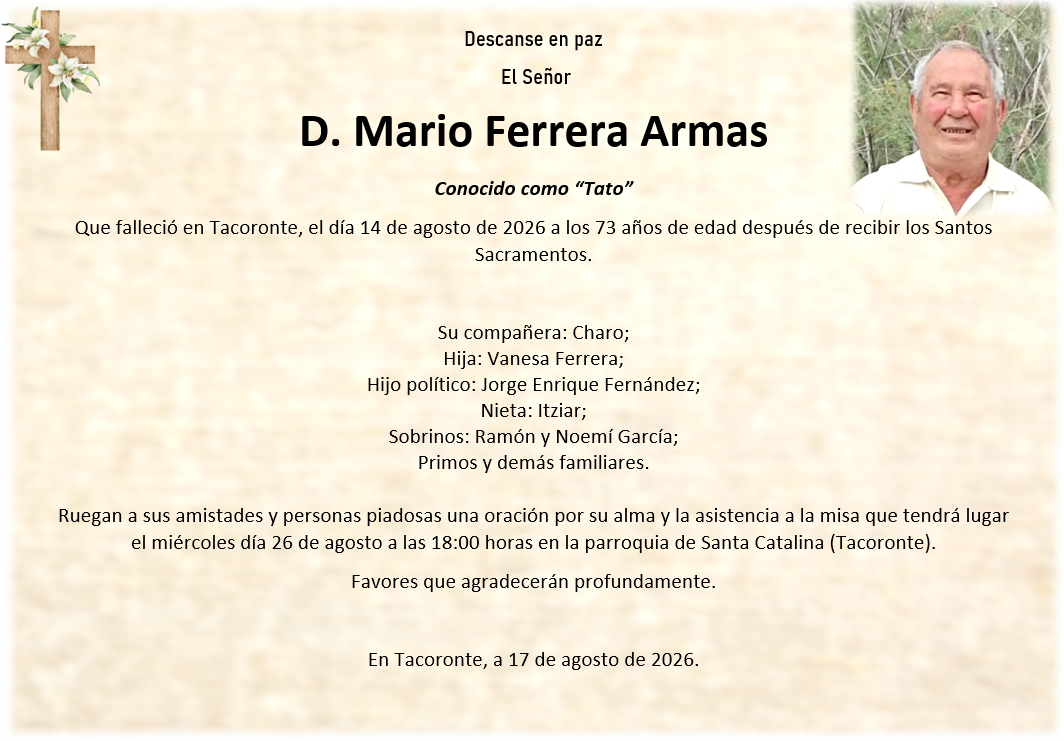 Descanse en paz

El Señor

D. Mario Ferrera Armas

Conocido como "Tato"

Que falleció en Tacoronte, el día 14 de agosto de 2026 a los 73 años de edad después de recibir los Santos Sacramentos.

Su compañera: Charo;
Hija: Vanesa Ferrera;
Hijo político: Jorge Enrique Fernández;
Nieta: Itziar;
Sobrinos: Ramón y Noemí García;
Primos y demás familiares.

Ruegan a sus amistades y personas piadosas una oración por su alma y la asistencia a la misa que tendrá lugar el miércoles día 26 de agosto a las 18:00 horas en la parroquia de Santa Catalina (Tacoronte).

Favores que agradecerán profundamente.

En Tacoronte, a 17 de agosto de 2026.